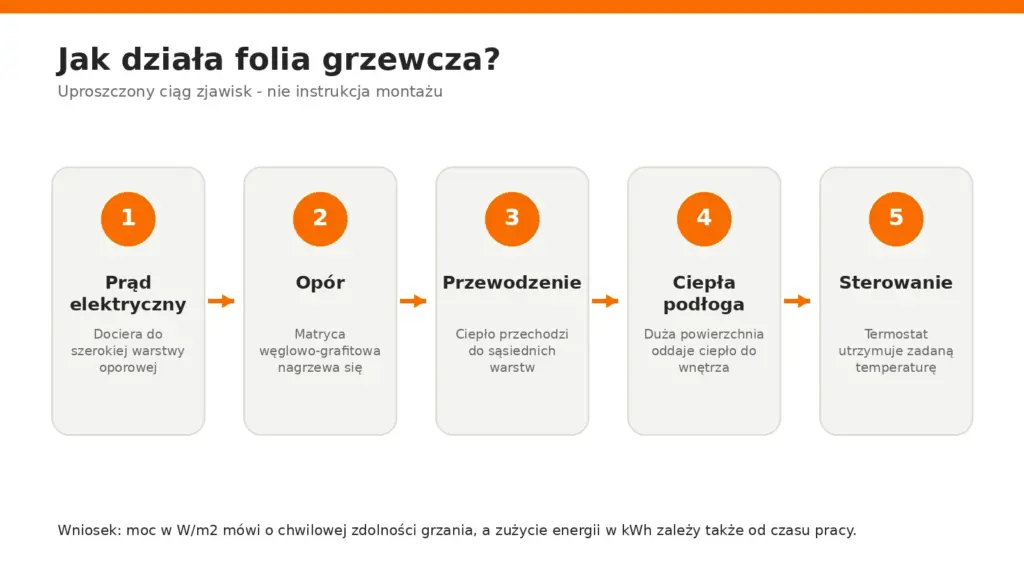 Jak działa folia grzewcza?

Uproszczony ciąg zjawisk - nie instrukcja montażu

1

Prąd elektryczny

Dociera do szerokiej warstwy oporowej

2

Opór

Matryca węglowo-grafitowa nagrzewa się

3

Przewodzenie

Ciepło przechodzi do sąsiednich warstw

4

Ciepła podłoga

Duża powierzchnia oddaje ciepło do wnętrza

5

Sterowanie

Termostat utrzymuje zadaną temperaturę

Wniosek: moc w W/m2 mówi o chwilowej zdolności grzania, a zużycie energii w kWh zależy także od czasu pracy.